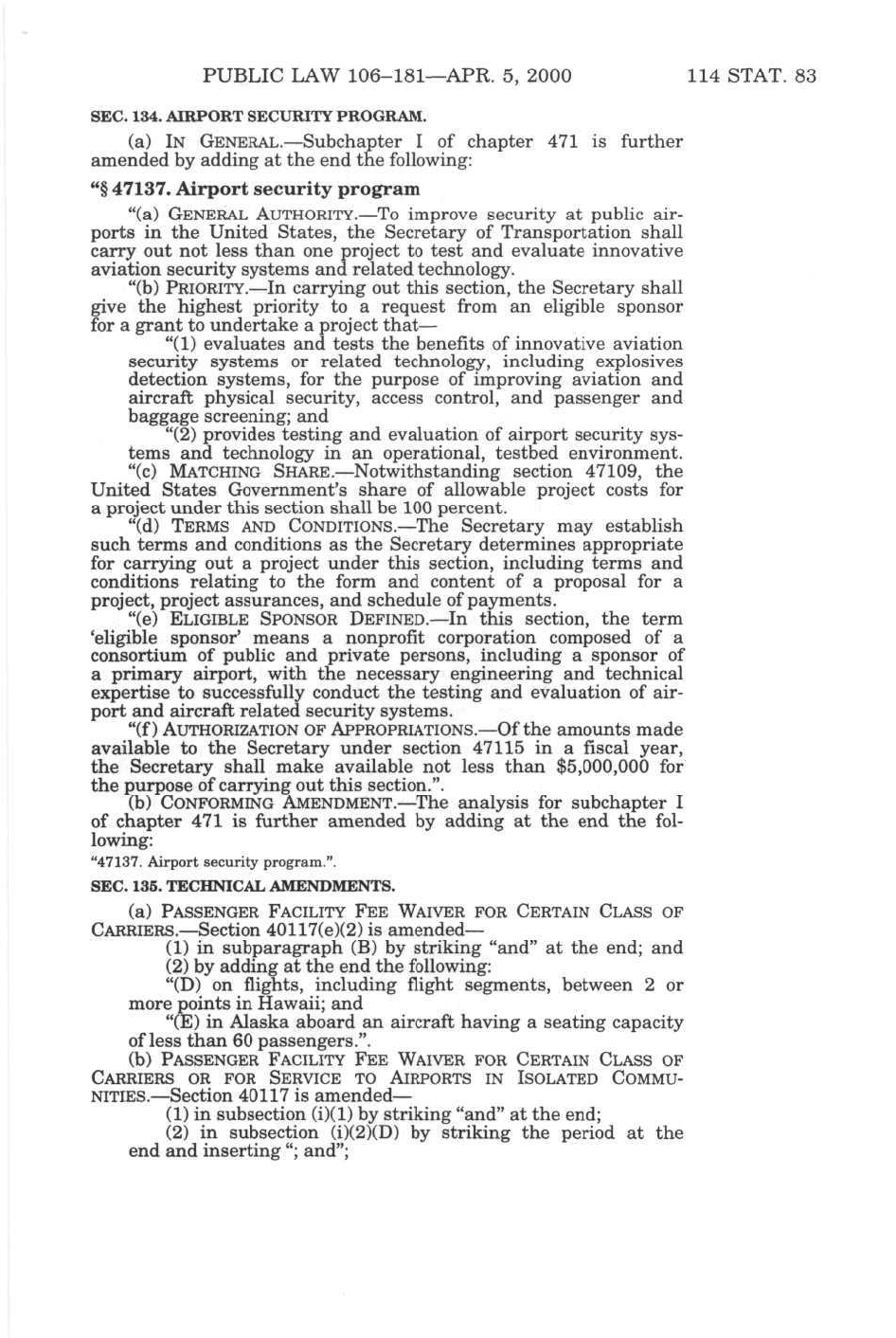 PUBLIC LAW 106–181—APR. 5, 2000    114 STAT. 83

SEC. 134. AIRPORT SECURITY PROGRAM.

(a) IN GENERAL.—Subchapter I of chapter 471 is further amended by adding at the end the following:

"§ 47137. Airport security program

"(a) GENERAL AUTHORITY.—To improve security at public airports in the United States, the Secretary of Transportation shall carry out not less than one project to test and evaluate innovative aviation security systems and related technology.

"(b) PRIORITY.—In carrying out this section, the Secretary shall give the highest priority to a request from an eligible sponsor for a grant to undertake a project that—

"(1) evaluates and tests the benefits of innovative aviation security systems or related technology, including explosives detection systems, for the purpose of improving aviation and aircraft physical security, access control, and passenger and baggage screening; and

"(2) provides testing and evaluation of airport security systems and technology in an operational, testbed environment.

"(c) MATCHING SHARE.—Notwithstanding section 47109, the United States Government's share of allowable project costs for a project under this section shall be 100 percent.

"(d) TERMS AND CONDITIONS.—The Secretary may establish such terms and conditions as the Secretary determines appropriate for carrying out a project under this section, including terms and conditions relating to the form and content of a proposal for a project, project assurances, and schedule of payments.

"(e) ELIGIBLE SPONSOR DEFINED.—In this section, the term 'eligible sponsor' means a nonprofit corporation composed of a consortium of public and private persons, including a sponsor of a primary airport, with the necessary engineering and technical expertise to successfully conduct the testing and evaluation of airport and aircraft related security systems.

"(f) AUTHORIZATION OF APPROPRIATIONS.—Of the amounts made available to the Secretary under section 47115 in a fiscal year, the Secretary shall make available not less than $5,000,000 for the purpose of carrying out this section.".

(b) CONFORMING AMENDMENT.—The analysis for subchapter I of chapter 471 is further amended by adding at the end the following:

"47137. Airport security program.".

SEC. 135. TECHNICAL AMENDMENTS.

(a) PASSENGER FACILITY FEE WAIVER FOR CERTAIN CLASS OF CARRIERS.—Section 40117(e)(2) is amended—

(1) in subparagraph (B) by striking "and" at the end; and

(2) by adding at the end the following:

"(D) on flights, including flight segments, between 2 or more points in Hawaii; and

"(E) in Alaska aboard an aircraft having a seating capacity of less than 60 passengers.".

(b) PASSENGER FACILITY FEE WAIVER FOR CERTAIN CLASS OF CARRIERS OR FOR SERVICE TO AIRPORTS IN ISOLATED COMMUNITIES.—Section 40117 is amended—

(1) in subsection (i)(1) by striking "and" at the end;

(2) in subsection (i)(2)(D) by striking the period at the end and inserting "; and";